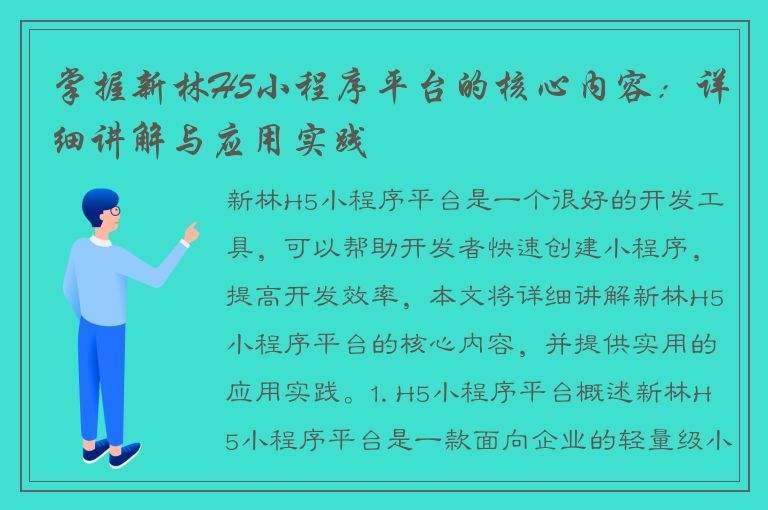 掌握新林H5小程序平台的核心内容：详细讲解与应用实践

新林H5小程序平台是一个很好的开发工具，可以帮助开发者快速创建小程序，提高开发效率，本文将详细讲解新林H5小程序平台的核心内容，并提供实用的应用实践。1. H5小程序平台概述新林H5小程序平台是一款面向企业的轻量级小